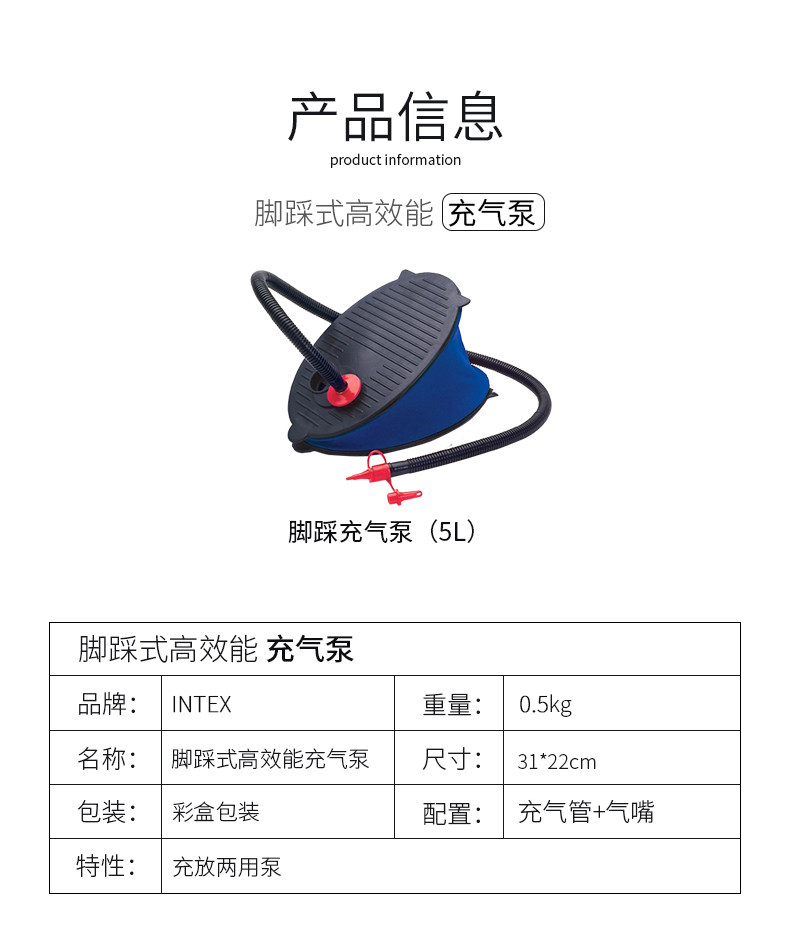 产品信息
product information

脚踩式高效能 充气泵

脚踩充气泵（5L）

| 脚踩式高效能 充气泵 | | | |
|---|---|---|---|
| 品牌： | INTEX | 重量： | 0.5kg |
| 名称： | 脚踩式高效能充气泵 | 尺寸： | 31*22cm |
| 包装： | 彩盒包装 | 配置： | 充气管+气嘴 |
| 特性： | 充放两用泵 | | |